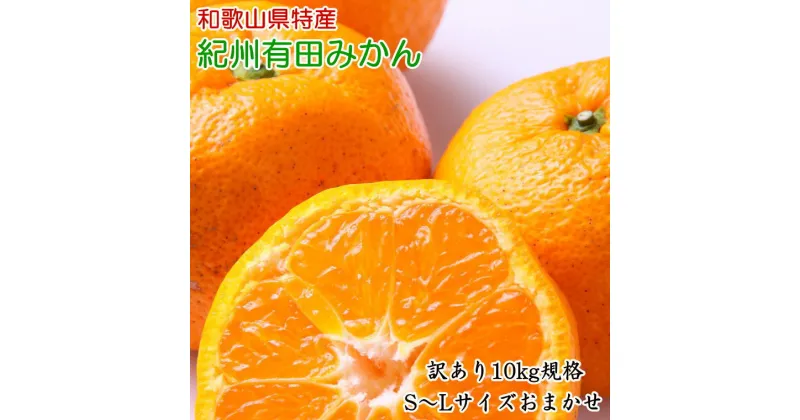 和歌山県特産
紀州有田みかん

訳あり10kg規格
S〜Lサイズおまかせ